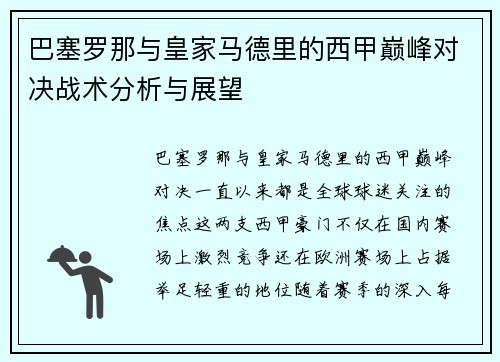 巴塞罗那与皇家马德里的西甲巅峰对决战术分析与展望

巴塞罗那与皇家马德里的西甲巅峰对决一直以来都是全球球迷关注的焦点这两支西甲豪门不仅在国内赛场上激烈竞争还在欧洲赛场上占据举足轻重的地位随着赛季的深入每